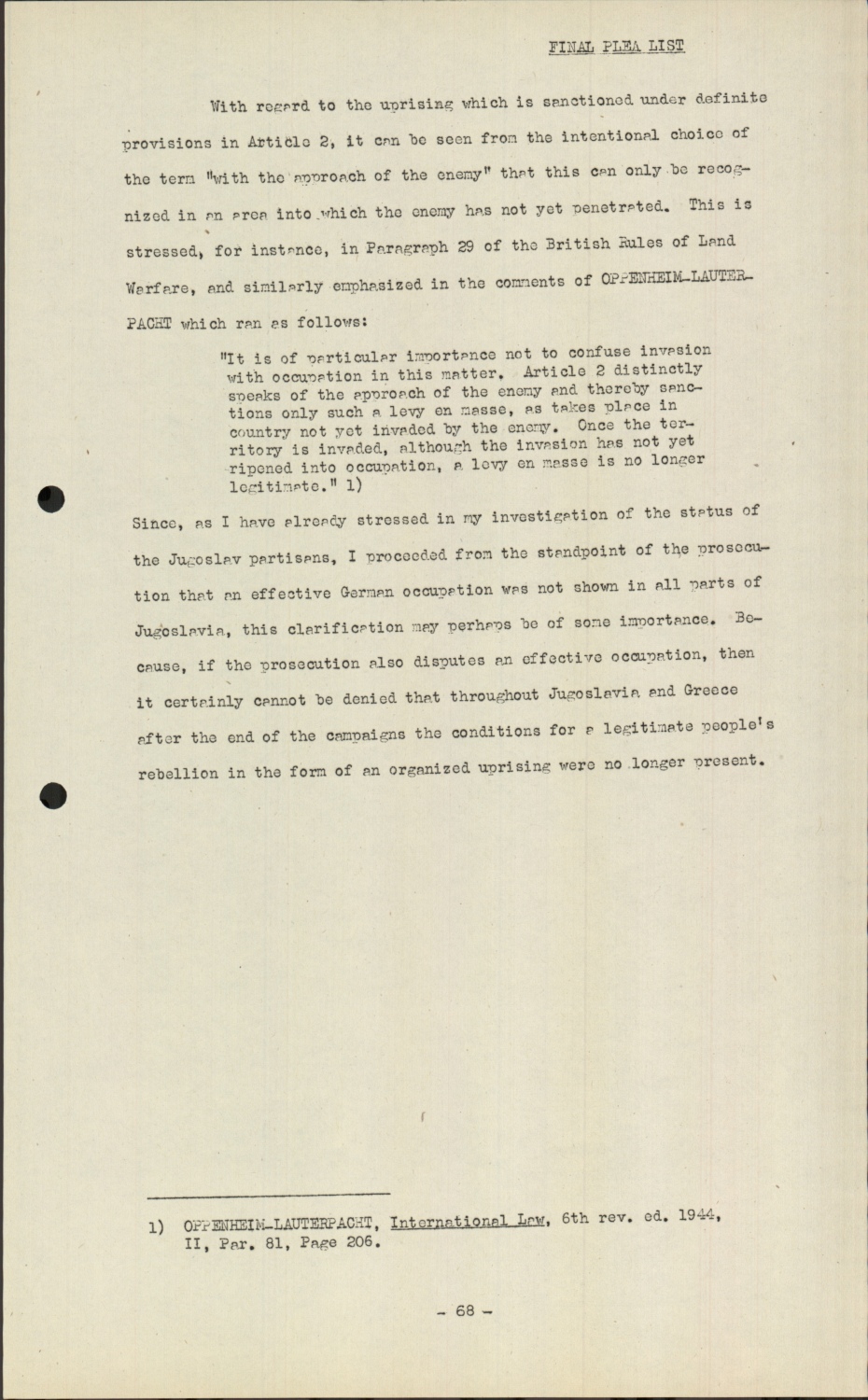 FINAL PLEA LIST

With regard to the uprising which is sanctioned under definite provisions in Article 2, it can be seen from the intentional choice of the term "with the approach of the enemy" that this can only be recognized in an area into which the enemy has not yet penetrated. This is stressed, for instance, in Paragraph 29 of the British Rules of Land Warfare, and similarly emphasized in the comments of OPPENHEIM-LAUTERPACHT which ran as follows:

"It is of particular importance not to confuse invasion with occupation in this matter. Article 2 distinctly speaks of the approach of the enemy and thereby sanctions only such a levy en masse, as takes place in country not yet invaded by the enemy. Once the territory is invaded, although the invasion has not yet ripened into occupation, a levy en masse is no longer legitimate." 1)

Since, as I have already stressed in my investigation of the status of the Jugoslav partisans, I proceeded from the standpoint of the prosecution that an effective German occupation was not shown in all parts of Jugoslavia, this clarification may perhaps be of some importance. Because, if the prosecution also disputes an effective occupation, then it certainly cannot be denied that throughout Jugoslavia and Greece after the end of the campaigns the conditions for a legitimate people's rebellion in the form of an organized uprising were no longer present.

1) OPPENHEIM-LAUTERPACHT, International Law, 6th rev. ed. 1944, II, Par. 81, Page 206.

- 68 -